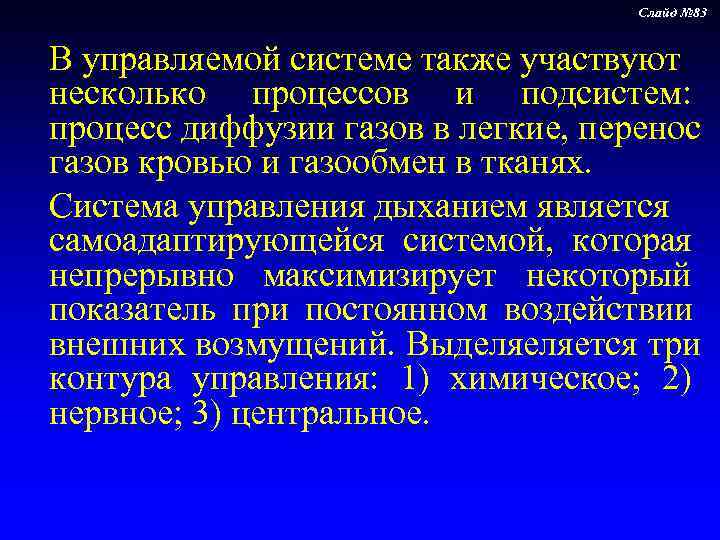 Слайд №83

В управляемой системе также участвуют несколько процессов и подсистем: процесс диффузии газов в легкие, перенос газов кровью и газообмен в тканях.

Система управления дыханием является самоадаптирующейся системой, которая непрерывно максимизирует некоторый показатель при постоянном воздействии внешних возмущений. Выделяеляется три контура управления: 1) химическое; 2) нервное; 3) центральное.